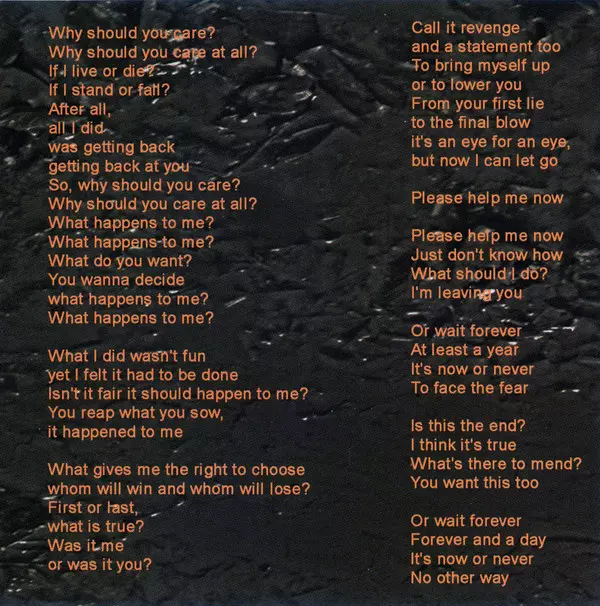 Why should you care?
Why should you care at all?
If I live or die?
If I stand or fall?
After all,
all I did
was getting back
getting back at you
So, why should you care?
Why should you care at all?
What happens to me?
What happens to me?
What do you want?
You wanna decide
what happens to me?
What happens to me?

What I did wasn't fun
yet I felt it had to be done
Isn't it fair it should happen to me?
You reap what you sow,
it happened to me

What gives me the right to choose
whom will win and whom will lose?
First or last,
what is true?
Was it me
or was it you?

Call it revenge
and a statement too
To bring myself up
or to lower you
From your first lie
to the final blow
it's an eye for an eye,
but now I can let go

Please help me now

Please help me now
Just don't know how
What should I do?
I'm leaving you

Or wait forever
At least a year
It's now or never
To face the fear

Is this the end?
I think it's true
What's there to mend?
You want this too

Or wait forever
Forever and a day
It's now or never
No other way